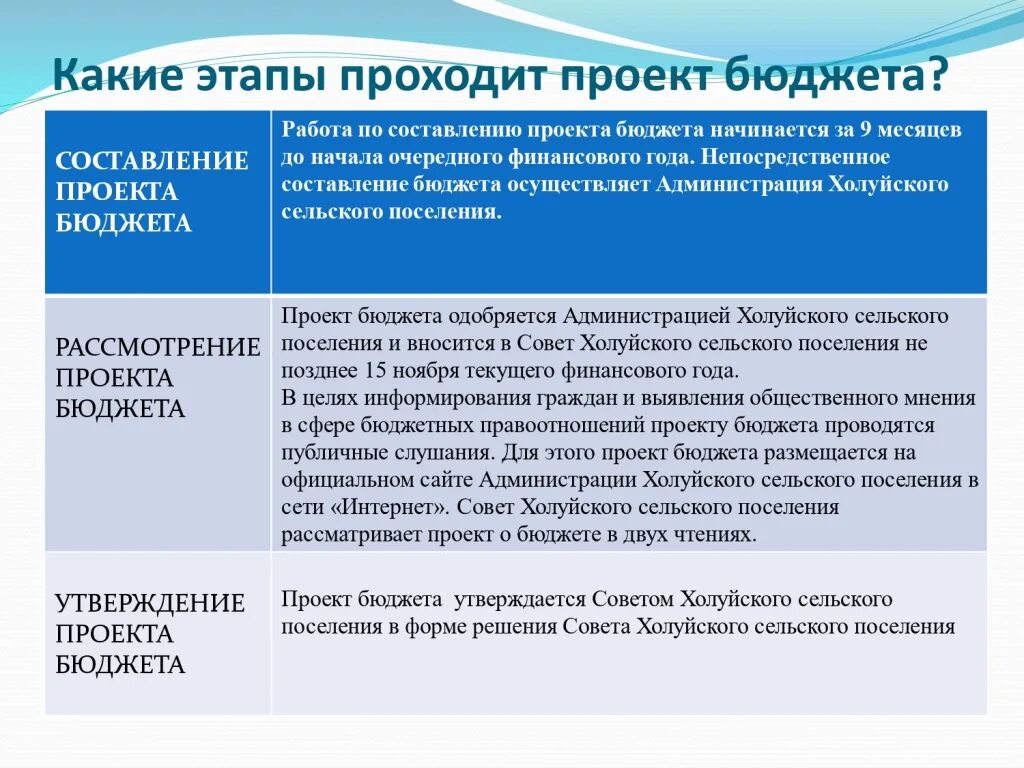 Какие этапы проходит проект бюджета?

| СОСТАВЛЕНИЕ ПРОЕКТА БЮДЖЕТА | Работа по составлению проекта бюджета начинается за 9 месяцев до начала очередного финансового года. Непосредственное составление бюджета осуществляет Администрация Холуйского сельского поселения. |
|---|---|
| РАССМОТРЕНИЕ ПРОЕКТА БЮДЖЕТА | Проект бюджета одобряется Администрацией Холуйского сельского поселения и вносится в Совет Холуйского сельского поселения не позднее 15 ноября текущего финансового года. В целях информирования граждан и выявления общественного мнения в сфере бюджетных правоотношений проекту бюджета проводятся публичные слушания. Для этого проект бюджета размещается на официальном сайте Администрации Холуйского сельского поселения в сети «Интернет». Совет Холуйского сельского поселения рассматривает проект о бюджете в двух чтениях. |
| УТВЕРЖДЕНИЕ ПРОЕКТА БЮДЖЕТА | Проект бюджета утверждается Советом Холуйского сельского поселения в форме решения Совета Холуйского сельского поселения |